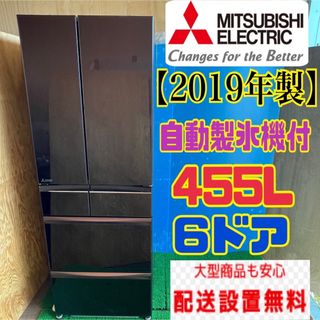 MITSUBISHI ELECTRIC
Changes for the Better

【2019年製】

自動製氷機付

455L

6ドア

大型商品も安心

配送設置無料